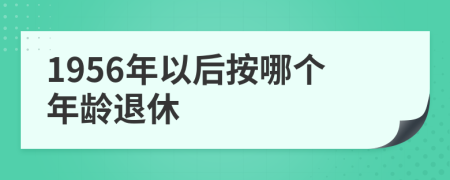 1956年以后按哪个年龄退休